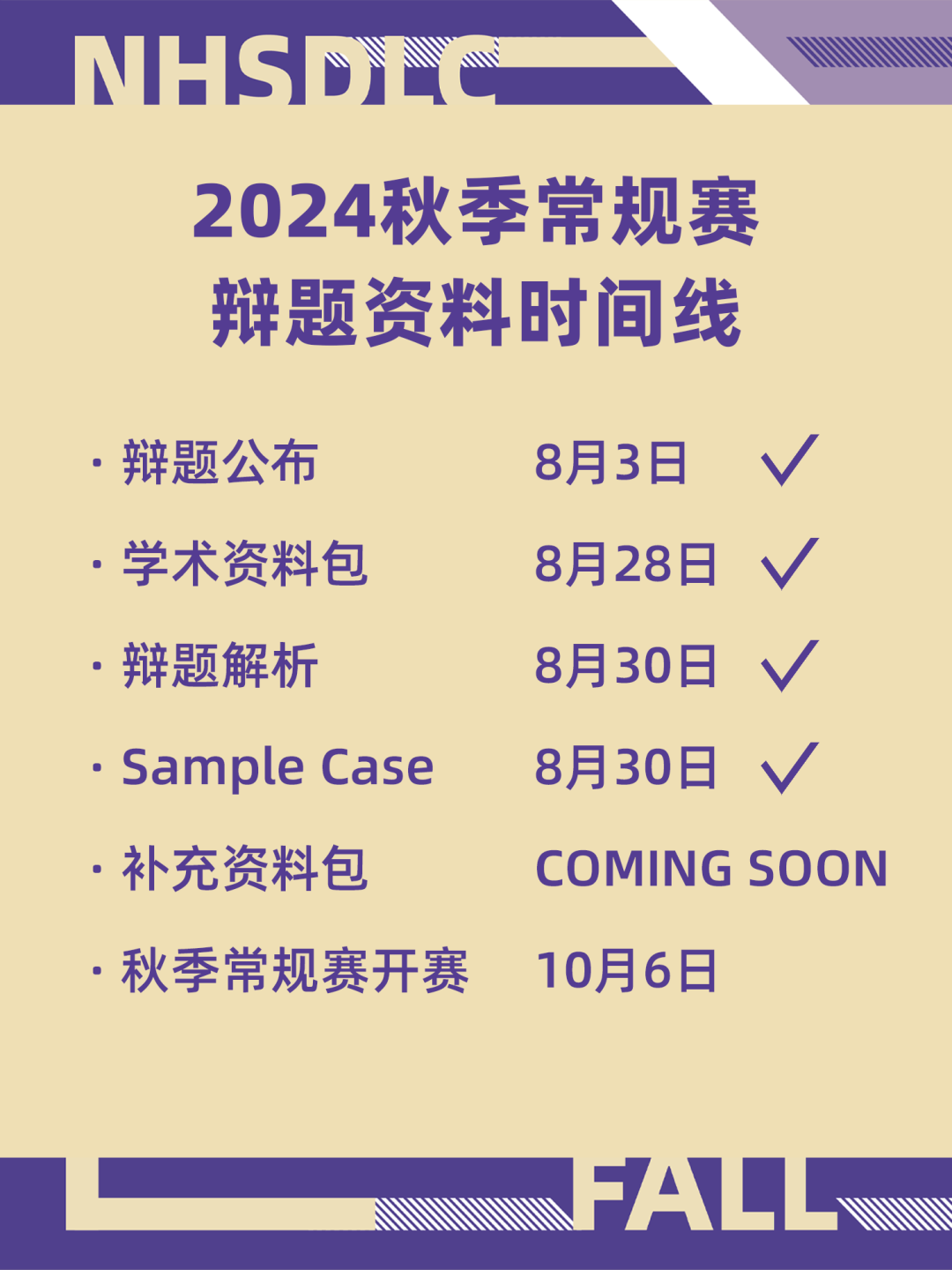 NHSDLC

2024秋季常规赛
辩题资料时间线

· 辩题公布 8月3日 ✓
· 学术资料包 8月28日 ✓
· 辩题解析 8月30日 ✓
· Sample Case 8月30日 ✓
· 补充资料包 COMING SOON
· 秋季常规赛开赛 10月6日

FALL